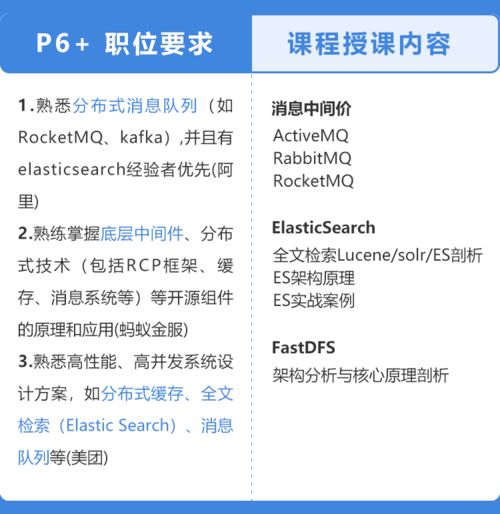 P6+ 职位要求

1.熟悉分布式消息队列（如RocketMQ、kafka）,并且有elasticsearch经验者优先(阿里)
2.熟练掌握底层中间件、分布式技术（包括RCP框架、缓存、消息系统等）等开源组件的原理和应用(蚂蚁金服)
3.熟悉高性能、高并发系统设计方案，如分布式缓存、全文检索（Elastic Search）、消息队列等(美团)

课程授课内容

消息中间价
ActiveMQ
RabbitMQ
RocketMQ

ElasticSearch
全文检索Lucene/solr/ES剖析
ES架构原理
ES实战案例

FastDFS
架构分析与核心原理剖析